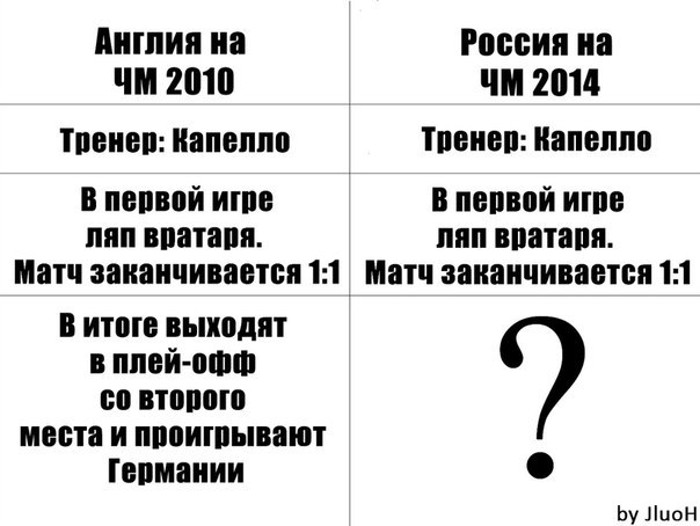 | Англия на ЧМ 2010 | Россия на ЧМ 2014 |
|---|---|
| Тренер: Капелло | Тренер: Капелло |
| В первой игре ляп вратаря. Матч заканчивается 1:1 | В первой игре ляп вратаря. Матч заканчивается 1:1 |
| В итоге выходят в плей-офф со второго места и проигрывают Германии | ? |

by JluoH